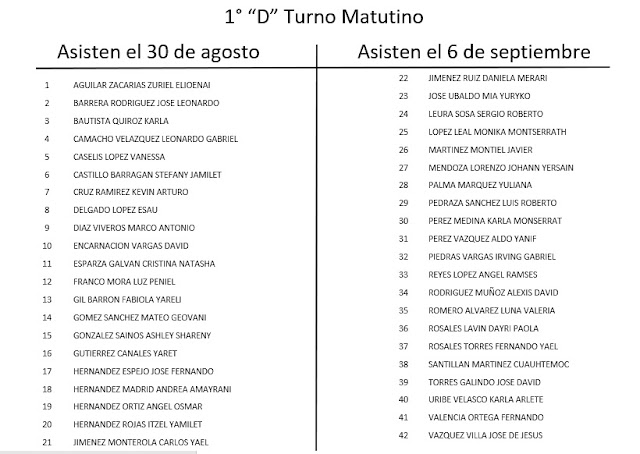 1° "D" Turno Matutino

Asisten el 30 de agosto

1 AGUILAR ZACARIAS ZURIEL ELIOENAI
2 BARRERA RODRIGUEZ JOSE LEONARDO
3 BAUTISTA QUIROZ KARLA
4 CAMACHO VELAZQUEZ LEONARDO GABRIEL
5 CASELIS LOPEZ VANESSA
6 CASTILLO BARRAGAN STEFANY JAMILET
7 CRUZ RAMIREZ KEVIN ARTURO
8 DELGADO LOPEZ ESAU
9 DIAZ VIVEROS MARCO ANTONIO
10 ENCARNACION VARGAS DAVID
11 ESPARZA GALVAN CRISTINA NATASHA
12 FRANCO MORA LUZ PENIEL
13 GIL BARRON FABIOLA YARELI
14 GOMEZ SANCHEZ MATEO GEOVANI
15 GONZALEZ SAINOS ASHLEY SHARENY
16 GUTIERREZ CANALES YARET
17 HERNANDEZ ESPEJO JOSE FERNANDO
18 HERNANDEZ MADRID ANDREA AMAYRANI
19 HERNANDEZ ORTIZ ANGEL OSMAR
20 HERNANDEZ ROJAS ITZEL YAMILET
21 JIMENEZ MONTEROLA CARLOS YAEL

Asisten el 6 de septiembre

22 JIMENEZ RUIZ DANIELA MERARI
23 JOSE UBALDO MIA YURYKO
24 LEURA SOSA SERGIO ROBERTO
25 LOPEZ LEAL MONIKA MONTSERRATH
26 MARTINEZ MONTIEL JAVIER
27 MENDOZA LORENZO JOHANN YERSAIN
28 PALMA MARQUEZ YULIANA
29 PEDRAZA SANCHEZ LUIS ROBERTO
30 PEREZ MEDINA KARLA MONSERRAT
31 PEREZ VAZQUEZ ALDO YANIF
32 PIEDRAS VARGAS IRVING GABRIEL
33 REYES LOPEZ ANGEL RAMSES
34 RODRIGUEZ MUÑOZ ALEXIS DAVID
35 ROMERO ALVAREZ LUNA VALERIA
36 ROSALES LAVIN DAYRI PAOLA
37 ROSALES TORRES FERNANDO YAEL
38 SANTILLAN MARTINEZ CUAUHTEMOC
39 TORRES GALINDO JOSE DAVID
40 URIBE VELASCO KARLA ARLETE
41 VALENCIA ORTEGA FERNANDO
42 VAZQUEZ VILLA JOSE DE JESUS